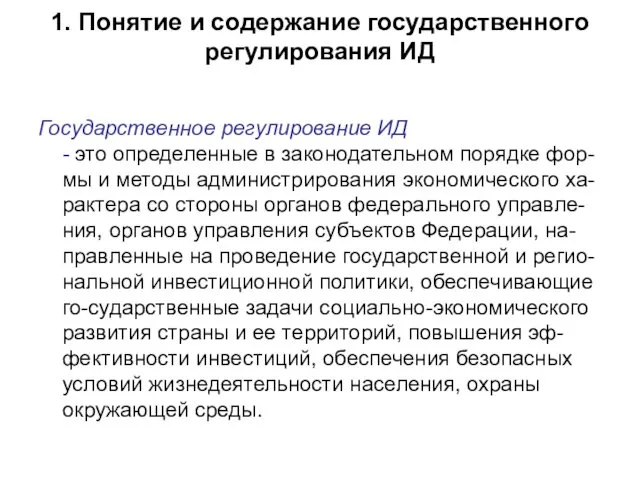 1. Понятие и содержание государственного регулирования ИД

Государственное регулирование ИД
- это определенные в законодательном порядке формы и методы администрирования экономического характера со стороны органов федерального управления, органов управления субъектов Федерации, направленные на проведение государственной и региональной инвестиционной политики, обеспечивающие го-сударственные задачи социально-экономического развития страны и ее территорий, повышения эффективности инвестиций, обеспечения безопасных условий жизнедеятельности населения, охраны окружающей среды.